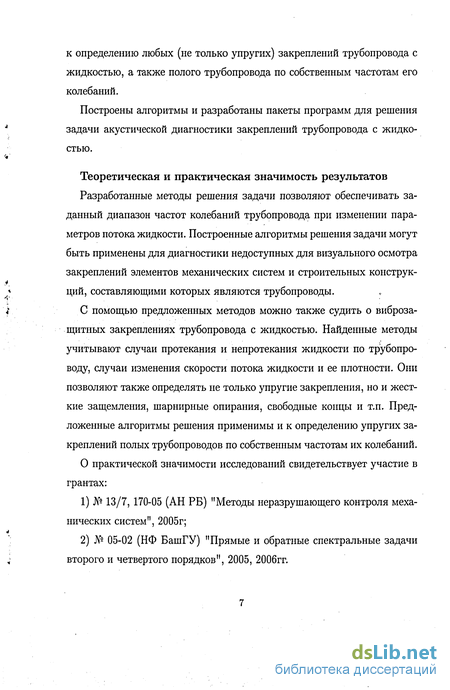 к определению любых (не только упругих) закреплений трубопровода с жидкостью, а также полого трубопровода по собственным частотам его колебаний.

Построены алгоритмы и разработаны пакеты программ для решения задачи акустической диагностики закреплений трубопровода с жидкостью.

Теоретическая и практическая значимость результатов

Разработанные методы решения задачи позволяют обеспечивать заданный диапазон частот колебаний трубопровода при изменении параметров потока жидкости. Построенные алгоритмы решения задачи могут быть применены для диагностики недоступных для визуального осмотра закреплений элементов механических систем и строительных конструкций, составляющими которых являются трубопроводы.

С помощью предложенных методов можно также судить о виброзащитных закреплениях трубопровода с жидкостью. Найденные методы учитывают случаи протекания и непротекания жидкости по трубопроводу, случаи изменения скорости потока жидкости и ее плотности. Они позволяют также определять не только упругие закрепления, но и жесткие защемления, шарнирные опирания, свободные концы и т.п. Предложенные алгоритмы решения применимы и к определению упругих закреплений полых трубопроводов по собственным частотам их колебаний.

О практической значимости исследований свидетельствует участие в грантах:

1) № 13/7, 170-05 (АН РБ) "Методы неразрушающего контроля механических систем", 2005г;

2) № 05-02 (НФ БашГУ) "Прямые и обратные спектральные задачи второго и четвертого порядков", 2005, 2006гг.

7

dsLib.net
библиотека диссертаций